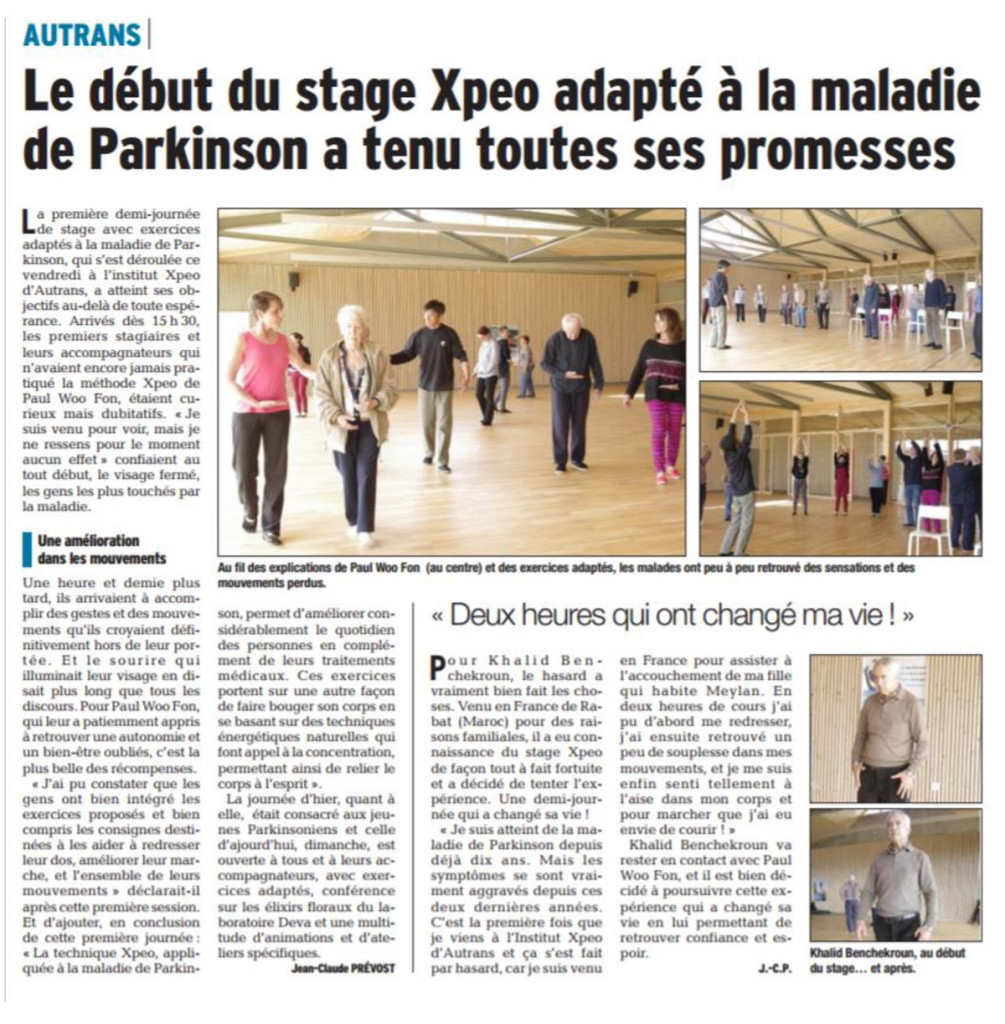 AUTRANS

Le début du stage Xpeo adapté à la maladie de Parkinson a tenu toutes ses promesses

La première demi-journée de stage avec exercices adaptés à la maladie de Parkinson, qui s'est déroulée ce vendredi à l'institut Xpeo d'Autrans, a atteint ses objectifs au-delà de toute espérance. Arrivés dès 15 h 30, les premiers stagiaires et leurs accompagnateurs qui n'avaient encore jamais pratiqué la méthode Xpeo de Paul Woo Fon, étaient curieux mais dubitatifs. « Je suis venu pour voir, mais je ne ressens pour le moment aucun effet » confiaient au tout début, le visage fermé, les gens les plus touchés par la maladie.

Une amélioration dans les mouvements

Une heure et demie plus tard, ils arrivaient à accomplir des gestes et des mouvements qu'ils croyaient définitivement hors de leur portée. Et le sourire qui illuminait leur visage en disait plus long que tous les discours. Pour Paul Woo Fon, qui leur a patiemment appris à retrouver une autonomie et un bien-être oubliés, c'est la plus belle des récompenses.

« J'ai pu constater que les gens ont bien intégré les exercices proposés et bien compris les consignes destinées à les aider à redresser leur dos, améliorer leur marche, et l'ensemble de leurs mouvements » déclarait-il après cette première session. Et d'ajouter, en conclusion de cette première journée : « La technique Xpeo, appliquée à la maladie de Parkinson, permet d'améliorer considérablement le quotidien des personnes en complément de leurs traitements médicaux. Ces exercices portent sur une autre façon de faire bouger son corps en se basant sur des techniques énergétiques naturelles qui font appel à la concentration, permettant ainsi de relier le corps à l'esprit ».

La journée d'hier, quant à elle, était consacré aux jeunes Parkinsoniens et celle d'aujourd'hui, dimanche, est ouverte à tous et à leurs accompagnateurs, avec exercices adaptés, conférence sur les élixirs floraux du laboratoire Deva et une multitude d'animations et d'ateliers spécifiques.

Jean-Claude PRÉVOST

Au fil des explications de Paul Woo Fon (au centre) et des exercices adaptés, les malades ont peu à peu retrouvé des sensations et des mouvements perdus.

« Deux heures qui ont changé ma vie ! »

Pour Khalid Benchekroun, le hasard a vraiment bien fait les choses. Venu en France de Rabat (Maroc) pour des raisons familiales, il a eu connaissance du stage Xpeo de façon tout à fait fortuite et a décidé de tenter l'expérience. Une demi-journée qui a changé sa vie !

« Je suis atteint de la maladie de Parkinson depuis déjà dix ans. Mais les symptômes se sont vraiment aggravés depuis ces deux dernières années. C'est la première fois que je viens à l'Institut Xpeo d'Autrans et ça s'est fait par hasard, car je suis venu en France pour assister à l'accouchement de ma fille qui habite Meylan. En deux heures de cours j'ai pu d'abord me redresser, j'ai ensuite retrouvé un peu de souplesse dans mes mouvements, et je me suis enfin senti tellement à l'aise dans mon corps et pour marcher que j'ai eu envie de courir ! »

Khalid Benchekroun va rester en contact avec Paul Woo Fon, et il est bien décidé à poursuivre cette expérience qui a changé sa vie en lui permettant de retrouver confiance et espoir.

J.-C.P.

Khalid Benchekroun, au début du stage… et après.